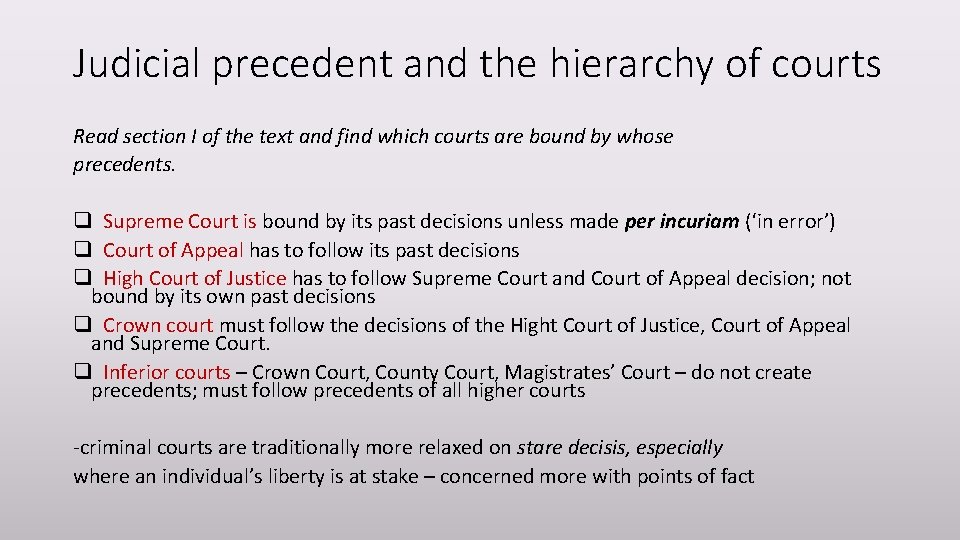 Judicial precedent and the hierarchy of courts

Read section I of the text and find which courts are bound by whose precedents.

☐ Supreme Court is bound by its past decisions unless made per incuriam ('in error')
☐ Court of Appeal has to follow its past decisions
☐ High Court of Justice has to follow Supreme Court and Court of Appeal decision; not bound by its own past decisions
☐ Crown court must follow the decisions of the Hight Court of Justice, Court of Appeal and Supreme Court.
☐ Inferior courts – Crown Court, County Court, Magistrates' Court – do not create precedents; must follow precedents of all higher courts

-criminal courts are traditionally more relaxed on stare decisis, especially where an individual's liberty is at stake – concerned more with points of fact